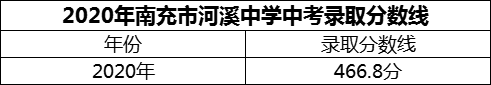 2020年南充市河溪中学中考录取分数线

| 年份 | 录取分数线 |
|---|---|
| 2020年 | 466.8分 |